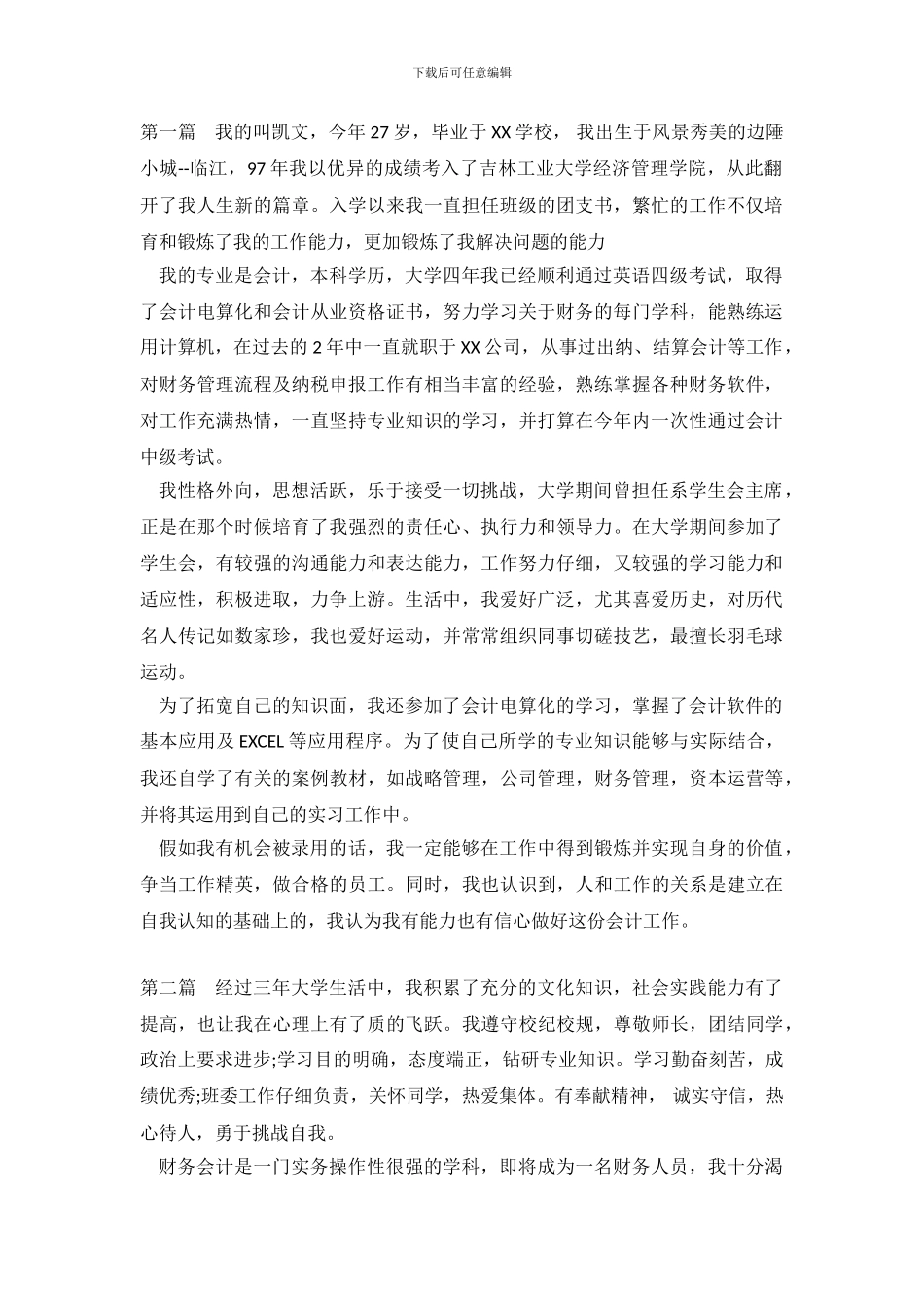 下载后可任意编辑

第一篇　我的叫凯文，今年 27 岁，毕业于 XX 学校，我出生于风景秀美的边陲小城--临江，97 年我以优异的成绩考入了吉林工业大学经济管理学院，从此翻开了我人生新的篇章。入学以来我一直担任班级的团支书，繁忙的工作不仅培育和锻炼了我的工作能力，更加锻炼了我解决问题的能力

我的专业是会计，本科学历，大学四年我已经顺利通过英语四级考试，取得了会计电算化和会计从业资格证书，努力学习关于财务的每门学科，能熟练运用计算机，在过去的 2 年中一直就职于 XX 公司，从事过出纳、结算会计等工作，对财务管理流程及纳税申报工作有相当丰富的经验，熟练掌握各种财务软件，对工作充满热情，一直坚持专业知识的学习，并打算在今年内一次性通过会计中级考试。

我性格外向，思想活跃，乐于接受一切挑战，大学期间曾担任系学生会主席，正是在那个时候培育了我强烈的责任心、执行力和领导力。在大学期间参加了学生会，有较强的沟通能力和表达能力，工作努力仔细，又较强的学习能力和适应性，积极进取，力争上游。生活中，我爱好广泛，尤其喜爱历史，对历代名人传记如数家珍，我也爱好运动，并常常组织同事切磋技艺，最擅长羽毛球运动。

为了拓宽自己的知识面，我还参加了会计电算化的学习，掌握了会计软件的基本应用及 EXCEL 等应用程序。为了使自己所学的专业知识能够与实际结合，我还自学了有关的案例教材，如战略管理，公司管理，财务管理，资本运营等，并将其运用到自己的实习工作中。

假如我有机会被录用的话，我一定能够在工作中得到锻炼并实现自身的价值，争当工作精英，做合格的员工。同时，我也认识到，人和工作的关系是建立在自我认知的基础上的，我认为我有能力也有信心做好这份会计工作。

第二篇　经过三年大学生活中，我积累了充分的文化知识，社会实践能力有了提高，也让我在心理上有了质的飞跃。我遵守校纪校规，尊敬师长，团结同学，政治上要求进步;学习目的明确，态度端正，钻研专业知识。学习勤奋刻苦，成绩优秀;班委工作仔细负责，关怀同学，热爱集体。有奉献精神，诚实守信，热心待人，勇于挑战自我。

财务会计是一门实务操作性很强的学科，即将成为一名财务人员，我十分渴